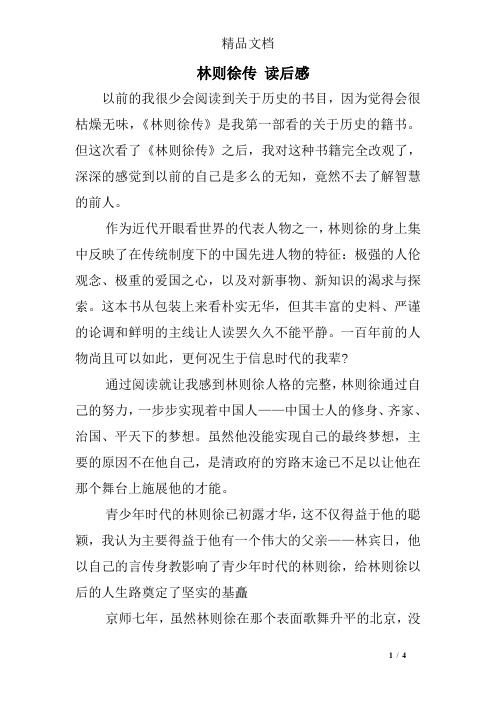 精品文档

林则徐传 读后感

以前的我很少会阅读到关于历史的书目，因为觉得会很枯燥无味，《林则徐传》是我第一部看的关于历史的籍书。但这次看了《林则徐传》之后，我对这种书籍完全改观了，深深的感觉到以前的自己是多么的无知，竟然不去了解智慧的前人。

作为近代开眼看世界的代表人物之一，林则徐的身上集中反映了在传统制度下的中国先进人物的特征：极强的人伦观念、极重的爱国之心，以及对新事物、新知识的渴求与探索。这本书从包装上来看朴实无华，但其丰富的史料、严谨的论调和鲜明的主线让人读罢久久不能平静。一百年前的人物尚且可以如此，更何况生于信息时代的我辈?

通过阅读就让我感到林则徐人格的完整，林则徐通过自己的努力，一步步实现着中国人——中国士人的修身、齐家、治国、平天下的梦想。虽然他没能实现自己的最终梦想，主要的原因不在他自己，是清政府的穷路末途已不足以让他在那个舞台上施展他的才能。

青少年时代的林则徐已初露才华，这不仅得益于他的聪颖，我认为主要得益于他有一个伟大的父亲——林宾日，他以自己的言传身教影响了青少年时代的林则徐，给林则徐以后的人生路奠定了坚实的基矗

京师七年，虽然林则徐在那个表面歌舞升平的北京，没

1 / 4